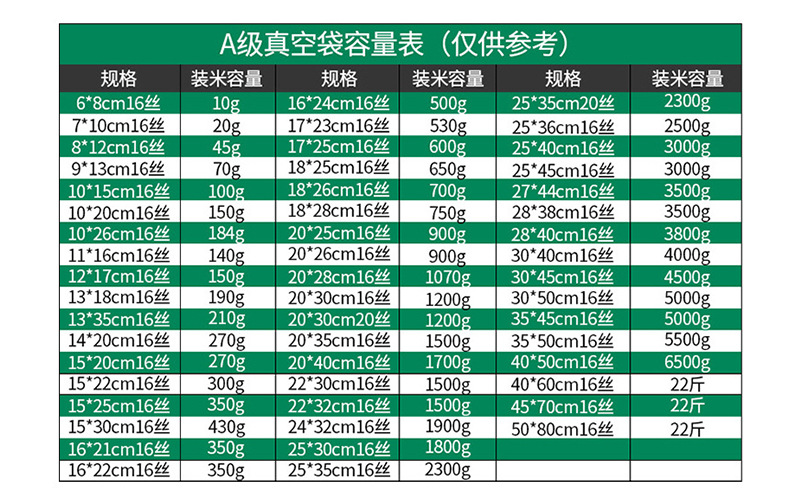 A级真空袋容量表（仅供参考）

| 规格 | 装米容量 | 规格 | 装米容量 | 规格 | 装米容量 |
|---|---|---|---|---|---|
| 6*8cm16丝 | 10g | 16*24cm16丝 | 500g | 25*35cm20丝 | 2300g |
| 7*10cm16丝 | 20g | 17*23cm16丝 | 530g | 25*36cm16丝 | 2500g |
| 8*12cm16丝 | 45g | 17*25cm16丝 | 600g | 25*40cm16丝 | 3000g |
| 9*13cm16丝 | 70g | 18*25cm16丝 | 650g | 25*45cm16丝 | 3000g |
| 10*15cm16丝 | 100g | 18*26cm16丝 | 700g | 27*44cm16丝 | 3500g |
| 10*20cm16丝 | 150g | 18*28cm16丝 | 750g | 28*38cm16丝 | 3500g |
| 10*26cm16丝 | 184g | 20*25cm16丝 | 900g | 28*40cm16丝 | 3800g |
| 11*16cm16丝 | 140g | 20*26cm16丝 | 900g | 30*40cm16丝 | 4000g |
| 12*17cm16丝 | 150g | 20*28cm16丝 | 1070g | 30*45cm16丝 | 4500g |
| 13*18cm16丝 | 190g | 20*30cm16丝 | 1200g | 30*50cm16丝 | 5000g |
| 13*35cm16丝 | 210g | 20*30cm20丝 | 1200g | 35*45cm16丝 | 5000g |
| 14*20cm16丝 | 270g | 20*35cm16丝 | 1500g | 35*50cm16丝 | 5500g |
| 15*20cm16丝 | 270g | 20*40cm16丝 | 1700g | 40*50cm16丝 | 6500g |
| 15*22cm16丝 | 300g | 22*30cm16丝 | 1500g | 40*60cm16丝 | 22斤 |
| 15*25cm16丝 | 350g | 22*32cm16丝 | 1500g | 45*70cm16丝 | 22斤 |
| 15*30cm16丝 | 430g | 24*32cm16丝 | 1900g | 50*80cm16丝 | 22斤 |
| 16*21cm16丝 | 350g | 25*30cm16丝 | 1800g | | |
| 16*22cm16丝 | 350g | 25*35cm16丝 | 2300g | | |